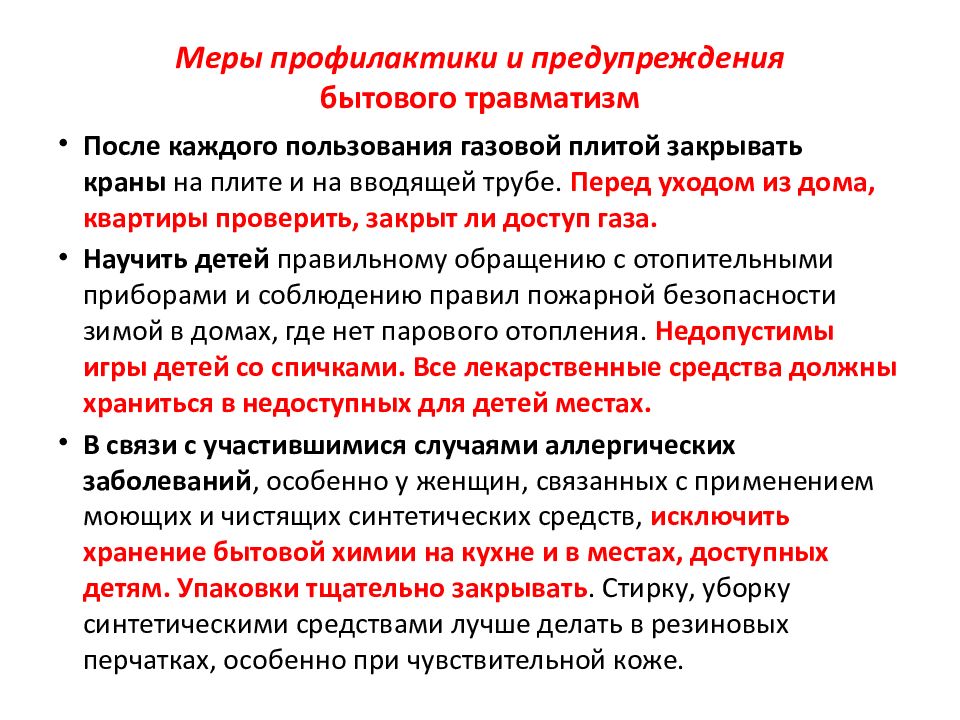 Меры профилактики и предупреждения бытового травматизм

• После каждого пользования газовой плитой закрывать краны на плите и на вводящей трубе. Перед уходом из дома, квартиры проверить, закрыт ли доступ газа.

• Научить детей правильному обращению с отопительными приборами и соблюдению правил пожарной безопасности зимой в домах, где нет парового отопления. Недопустимы игры детей со спичками. Все лекарственные средства должны храниться в недоступных для детей местах.

• В связи с участившимися случаями аллергических заболеваний, особенно у женщин, связанных с применением моющих и чистящих синтетических средств, исключить хранение бытовой химии на кухне и в местах, доступных детям. Упаковки тщательно закрывать. Стирку, уборку синтетическими средствами лучше делать в резиновых перчатках, особенно при чувствительной коже.